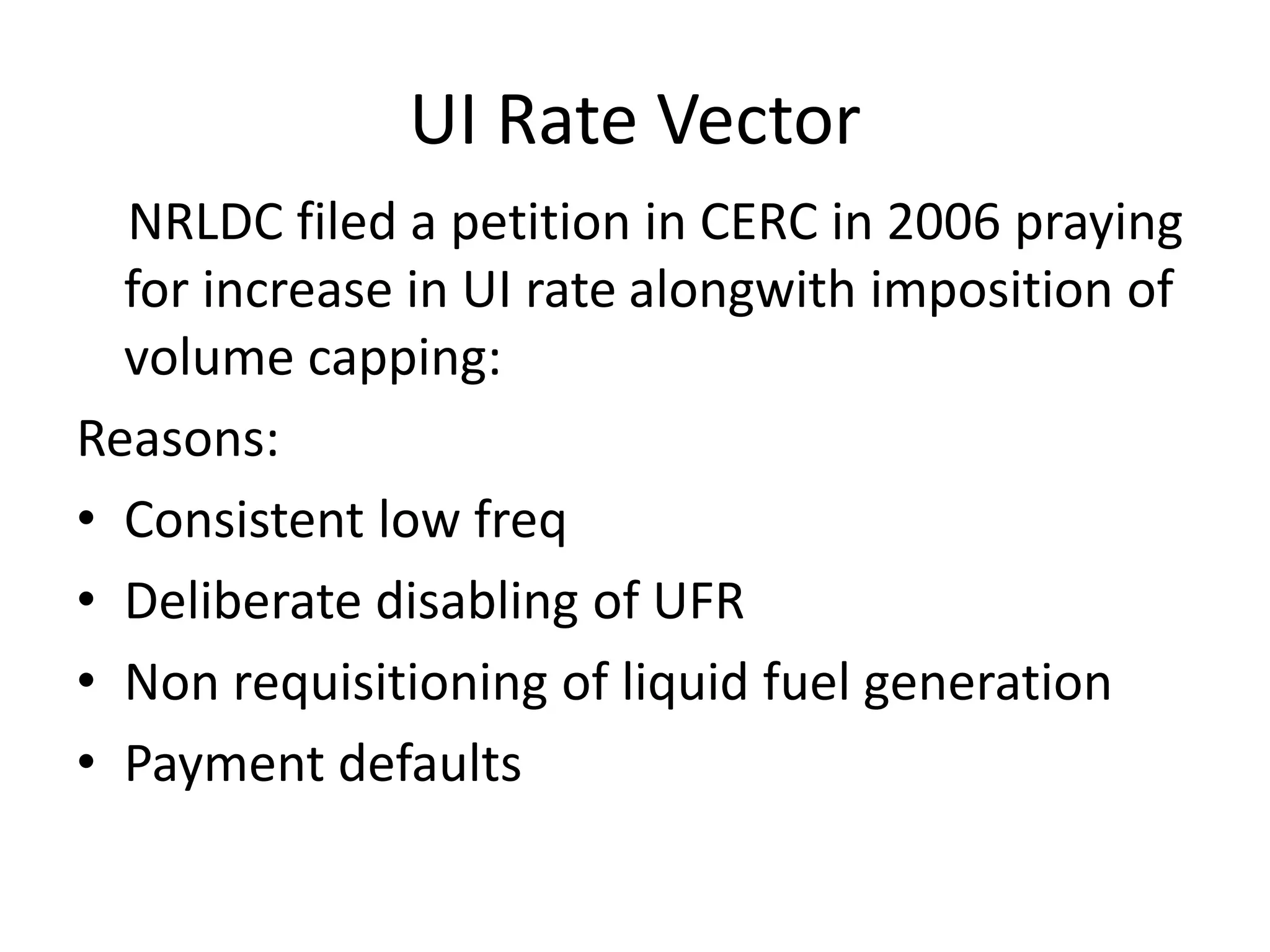 UI Rate Vector

NRLDC filed a petition in CERC in 2006 praying for increase in UI rate alongwith imposition of volume capping:

Reasons:

• Consistent low freq
• Deliberate disabling of UFR
• Non requisitioning of liquid fuel generation
• Payment defaults